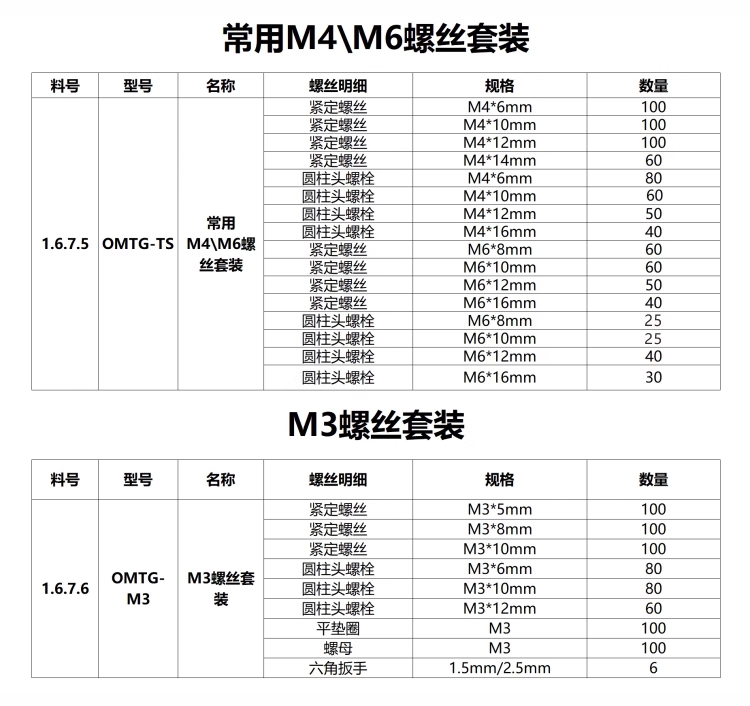 常用M4\M6螺丝套装

| 料号 | 型号 | 名称 | 螺丝明细 | 规格 | 数量 |
|---|---|---|---|---|---|
| 1.6.7.5 | OMTG-TS | 常用M4\M6螺丝套装 | 紧定螺丝 | M4*6mm | 100 |
| | | | 紧定螺丝 | M4*10mm | 100 |
| | | | 紧定螺丝 | M4*12mm | 100 |
| | | | 紧定螺丝 | M4*14mm | 60 |
| | | | 圆柱头螺栓 | M4*6mm | 80 |
| | | | 圆柱头螺栓 | M4*10mm | 60 |
| | | | 圆柱头螺栓 | M4*12mm | 50 |
| | | | 圆柱头螺栓 | M4*16mm | 40 |
| | | | 紧定螺丝 | M6*8mm | 60 |
| | | | 紧定螺丝 | M6*10mm | 60 |
| | | | 紧定螺丝 | M6*12mm | 50 |
| | | | 紧定螺丝 | M6*16mm | 40 |
| | | | 圆柱头螺栓 | M6*8mm | 25 |
| | | | 圆柱头螺栓 | M6*10mm | 25 |
| | | | 圆柱头螺栓 | M6*12mm | 40 |
| | | | 圆柱头螺栓 | M6*16mm | 30 |

M3螺丝套装

| 料号 | 型号 | 名称 | 螺丝明细 | 规格 | 数量 |
|---|---|---|---|---|---|
| 1.6.7.6 | OMTG-M3 | M3螺丝套装 | 紧定螺丝 | M3*5mm | 100 |
| | | | 紧定螺丝 | M3*8mm | 100 |
| | | | 紧定螺丝 | M3*10mm | 100 |
| | | | 圆柱头螺栓 | M3*6mm | 80 |
| | | | 圆柱头螺栓 | M3*10mm | 80 |
| | | | 圆柱头螺栓 | M3*12mm | 60 |
| | | | 平垫圈 | M3 | 100 |
| | | | 螺母 | M3 | 100 |
| | | | 六角扳手 | 1.5mm/2.5mm | 6 |